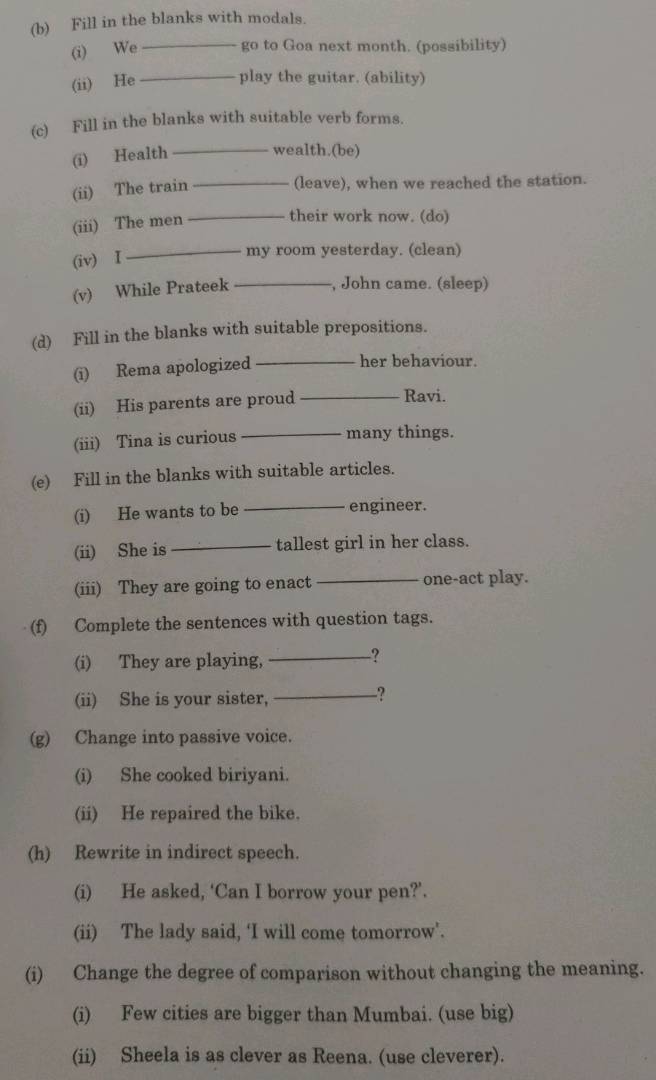 (b) Fill in the blanks with modals.

(i) We __________ go to Goa next month. (possibility)

(ii) He __________ play the guitar. (ability)

(c) Fill in the blanks with suitable verb forms.

(i) Health __________ wealth.(be)

(ii) The train __________ (leave), when we reached the station.

(iii) The men __________ their work now. (do)

(iv) I __________ my room yesterday. (clean)

(v) While Prateek __________, John came. (sleep)

(d) Fill in the blanks with suitable prepositions.

(i) Rema apologized __________ her behaviour.

(ii) His parents are proud __________ Ravi.

(iii) Tina is curious __________ many things.

(e) Fill in the blanks with suitable articles.

(i) He wants to be __________ engineer.

(ii) She is __________ tallest girl in her class.

(iii) They are going to enact __________ one-act play.

(f) Complete the sentences with question tags.

(i) They are playing, __________?

(ii) She is your sister, __________?

(g) Change into passive voice.

(i) She cooked biriyani.

(ii) He repaired the bike.

(h) Rewrite in indirect speech.

(i) He asked, 'Can I borrow your pen?'.

(ii) The lady said, 'I will come tomorrow'.

(i) Change the degree of comparison without changing the meaning.

(i) Few cities are bigger than Mumbai. (use big)

(ii) Sheela is as clever as Reena. (use cleverer).